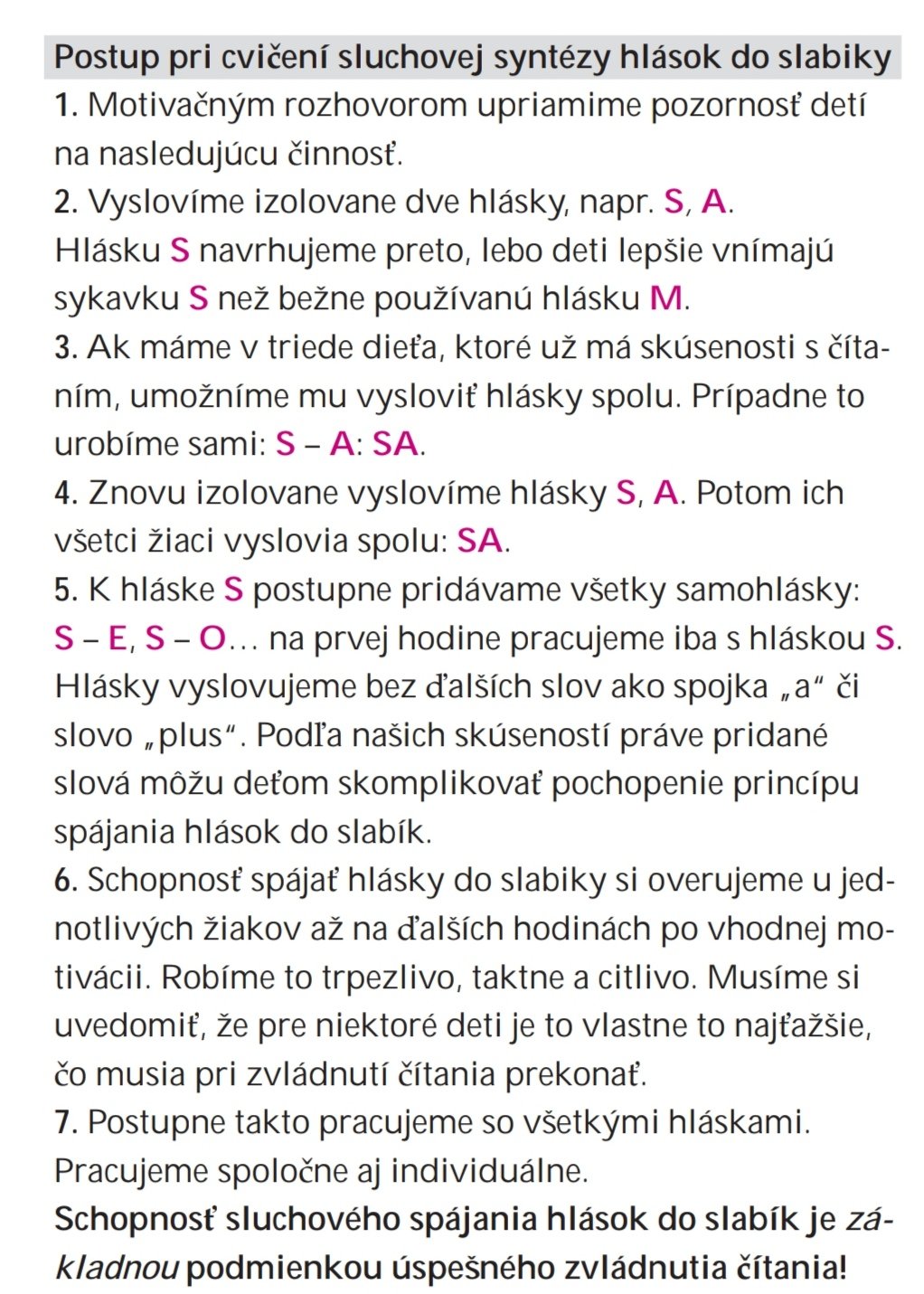 Postup pri cvičení sluchovej syntézy hlások do slabiky

1. Motivačným rozhovorom upriamime pozornosť detí na nasledujúcu činnosť.

2. Vyslovíme izolovane dve hlásky, napr. S, A. Hlásku S navrhujeme preto, lebo deti lepšie vnímajú sykavku S než bežne používanú hlásku M.

3. Ak máme v triede dieťa, ktoré už má skúsenosti s čítaním, umožníme mu vysloviť hlásky spolu. Prípadne to urobíme sami: S – A: SA.

4. Znovu izolovane vyslovíme hlásky S, A. Potom ich všetci žiaci vyslovia spolu: SA.

5. K hláske S postupne pridávame všetky samohlásky: S – E, S – O… na prvej hodine pracujeme iba s hláskou S. Hlásky vyslovujeme bez ďalších slov ako spojka „a“ či slovo „plus“. Podľa našich skúseností práve pridané slová môžu deťom skomplikovať pochopenie princípu spájania hlások do slabík.

6. Schopnosť spájať hlásky do slabiky si overujeme u jednotlivých žiakov až na ďalších hodinách po vhodnej motivácii. Robíme to trpezlivo, taktne a citlivo. Musíme si uvedomiť, že pre niektoré deti je to vlastne to najťažšie, čo musia pri zvládnutí čítania prekonať.

7. Postupne takto pracujeme so všetkými hláskami. Pracujeme spoločne aj individuálne.

Schopnosť sluchového spájania hlások do slabík je základnou podmienkou úspešného zvládnutia čítania!